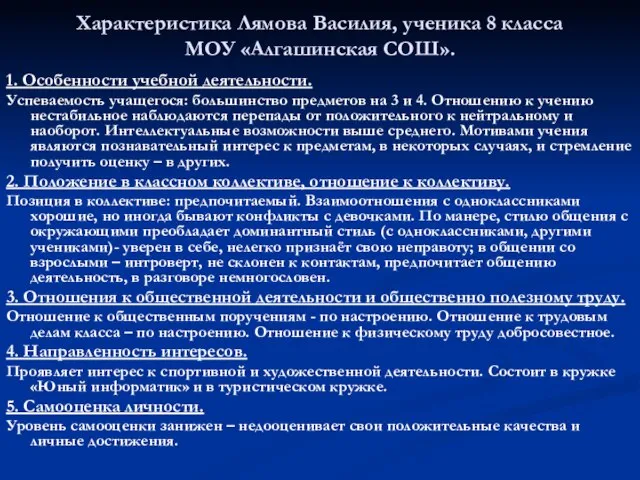 Характеристика Лямова Василия, ученика 8 класса
МОУ «Алгашинская СОШ».

1. Особенности учебной деятельности.

Успеваемость учащегося: большинство предметов на 3 и 4. Отношению к учению нестабильное наблюдаются перепады от положительного к нейтральному и наоборот. Интеллектуальные возможности выше среднего. Мотивами учения являются познавательный интерес к предметам, в некоторых случаях, и стремление получить оценку – в других.

2. Положение в классном коллективе, отношение к коллективу.

Позиция в коллективе: предпочитаемый. Взаимоотношения с одноклассниками хорошие, но иногда бывают конфликты с девочками. По манере, стилю общения с окружающими преобладает доминантный стиль (с одноклассниками, другими учениками)- уверен в себе, нелегко признаёт свою неправоту; в общении со взрослыми – интроверт, не склонен к контактам, предпочитает общению деятельность, в разговоре немногословен.

3. Отношения к общественной деятельности и общественно полезному труду.

Отношение к общественным поручениям - по настроению. Отношение к трудовым делам класса – по настроению. Отношение к физическому труду добросовестное.

4. Направленность интересов.

Проявляет интерес к спортивной и художественной деятельности. Состоит в кружке «Юный информатик» и в туристическом кружке.

5. Самооценка личности.

Уровень самооценки занижен – недооценивает свои положительные качества и личные достижения.